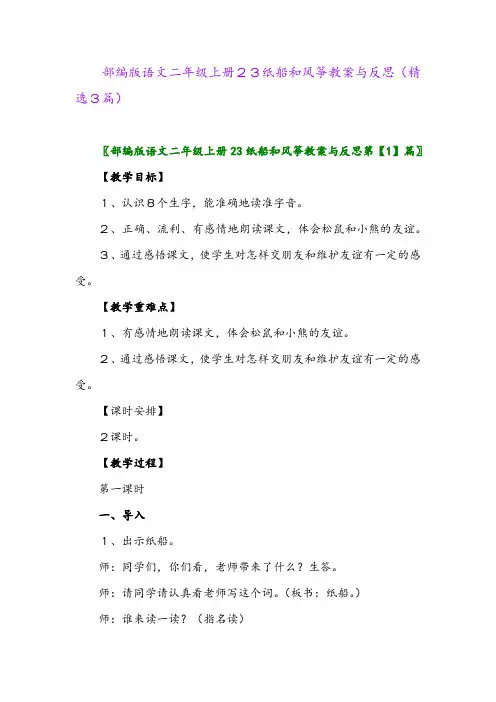 部编版语文二年级上册２３纸船和风筝教案与反思（精选３篇）

〖部编版语文二年级上册23纸船和风筝教案与反思第【1】篇〗

【教学目标】

1、认识８个生字，能准确地读准字音。

2、正确、流利、有感情地朗读课文，体会松鼠和小熊的友谊。

3、通过感悟课文，使学生对怎样交朋友和维护友谊有一定的感受。

【教学重难点】

1、有感情地朗读课文，体会松鼠和小熊的友谊。

2、通过感悟课文，使学生对怎样交朋友和维护友谊有一定的感受。

【课时安排】

2课时。

【教学过程】

第一课时

一、导入

1、出示纸船。

师：同学们，你们看，老师带来了什么？生答。

师：请同学请认真看老师写这个词。（板书：纸船。）

师：谁来读一读？（指名读）